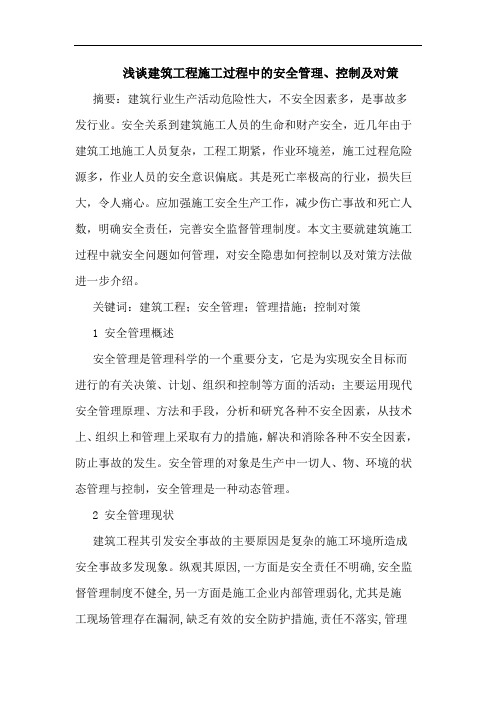 浅谈建筑工程施工过程中的安全管理、控制及对策

摘要：建筑行业生产活动危险性大，不安全因素多，是事故多发行业。安全关系到建筑施工人员的生命和财产安全，近几年由于建筑工地施工人员复杂，工程工期紧，作业环境差，施工过程危险源多，作业人员的安全意识偏底。其是死亡率极高的行业，损失巨大，令人痛心。应加强施工安全生产工作，减少伤亡事故和死亡人数，明确安全责任，完善安全监督管理制度。本文主要就建筑施工过程中就安全问题如何管理，对安全隐患如何控制以及对策方法做进一步介绍。

关键词：建筑工程；安全管理；管理措施；控制对策

1 安全管理概述

安全管理是管理科学的一个重要分支，它是为实现安全目标而进行的有关决策、计划、组织和控制等方面的活动；主要运用现代安全管理原理、方法和手段，分析和研究各种不安全因素，从技术上、组织上和管理上采取有力的措施，解决和消除各种不安全因素，防止事故的发生。安全管理的对象是生产中一切人、物、环境的状态管理与控制，安全管理是一种动态管理。

2 安全管理现状

建筑工程其引发安全事故的主要原因是复杂的施工环境所造成安全事故多发现象。纵观其原因,一方面是安全责任不明确,安全监督管理制度不健全,另一方面是施工企业内部管理弱化,尤其是施工现场管理存在漏洞,缺乏有效的安全防护措施,责任不落实,管理